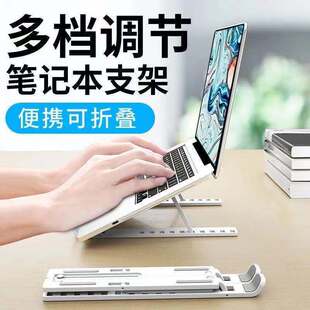 多档调节
笔记本支架
便携可折叠